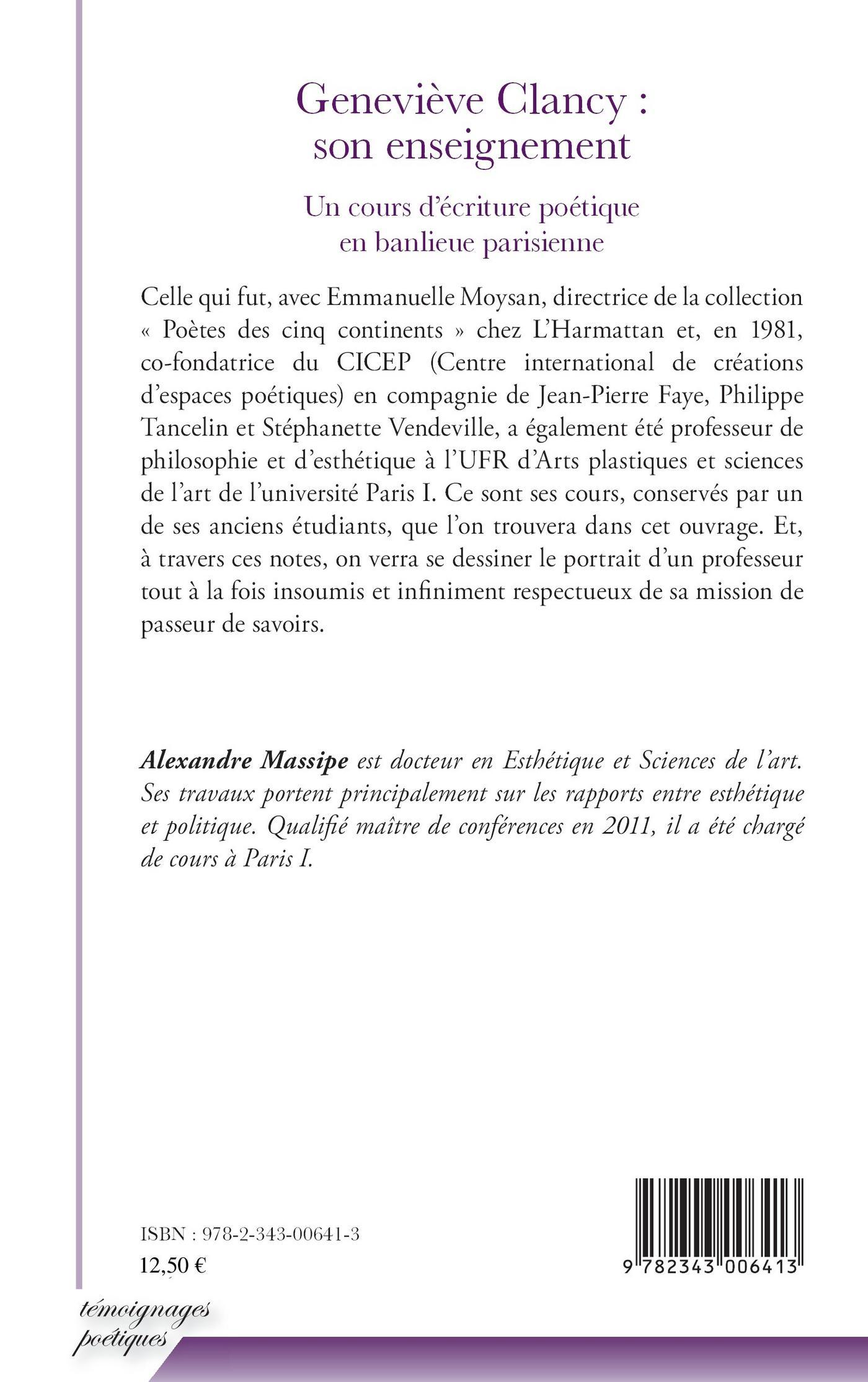 Geneviève Clancy : son enseignement

Un cours d'écriture poétique en banlieue parisienne

Celle qui fut, avec Emmanuelle Moysan, directrice de la collection « Poètes des cinq continents » chez L'Harmattan et, en 1981, co-fondatrice du CICEP (Centre international de créations d'espaces poétiques) en compagnie de Jean-Pierre Faye, Philippe Tancelin et Stéphanette Vendeville, a également été professeur de philosophie et d'esthétique à l'UFR d'Arts plastiques et sciences de l'art de l'université Paris I. Ce sont ses cours, conservés par un de ses anciens étudiants, que l'on trouvera dans cet ouvrage. Et, à travers ces notes, on verra se dessiner le portrait d'un professeur tout à la fois insoumis et infiniment respectueux de sa mission de passeur de savoirs.

Alexandre Massipe est docteur en Esthétique et Sciences de l'art. Ses travaux portent principalement sur les rapports entre esthétique et politique. Qualifié maître de conférences en 2011, il a été chargé de cours à Paris I.

ISBN : 978-2-343-00641-3
12,50 €

9 782343 006413

témoignages poétiques